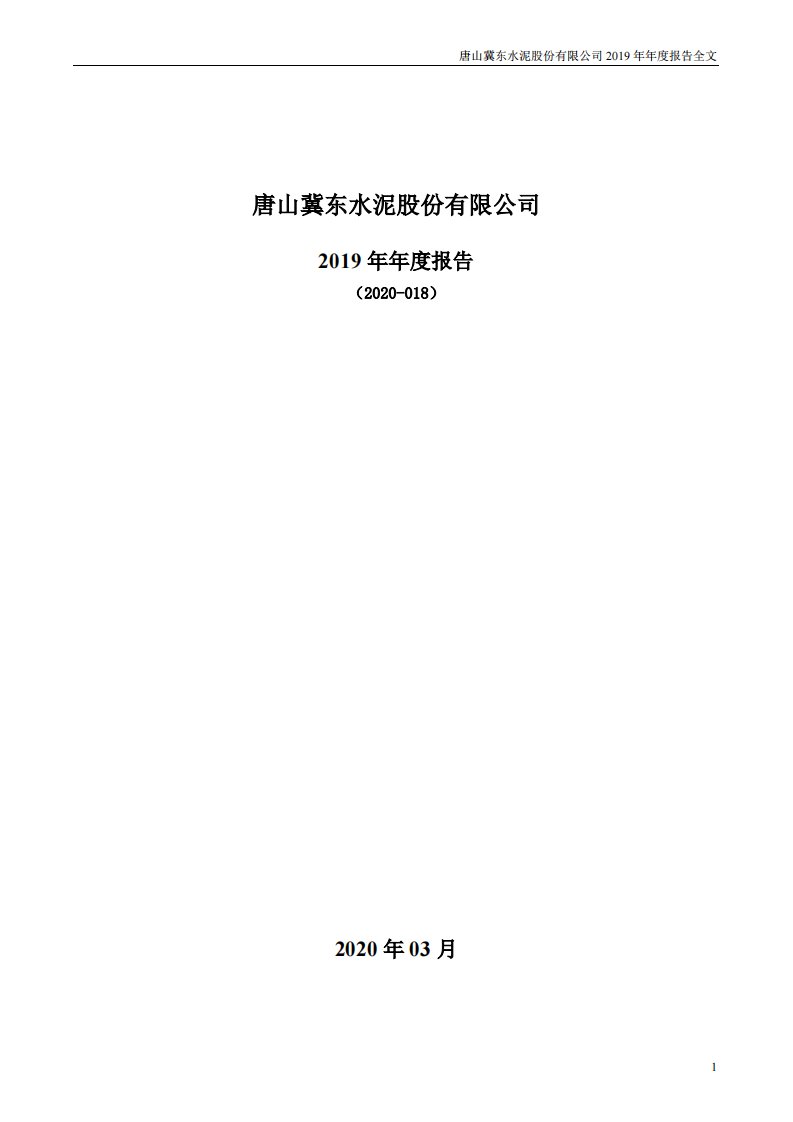 唐山冀东水泥股份有限公司 2019 年年度报告全文

唐山冀东水泥股份有限公司

2019 年年度报告

（2020-018）

2020 年 03 月

1